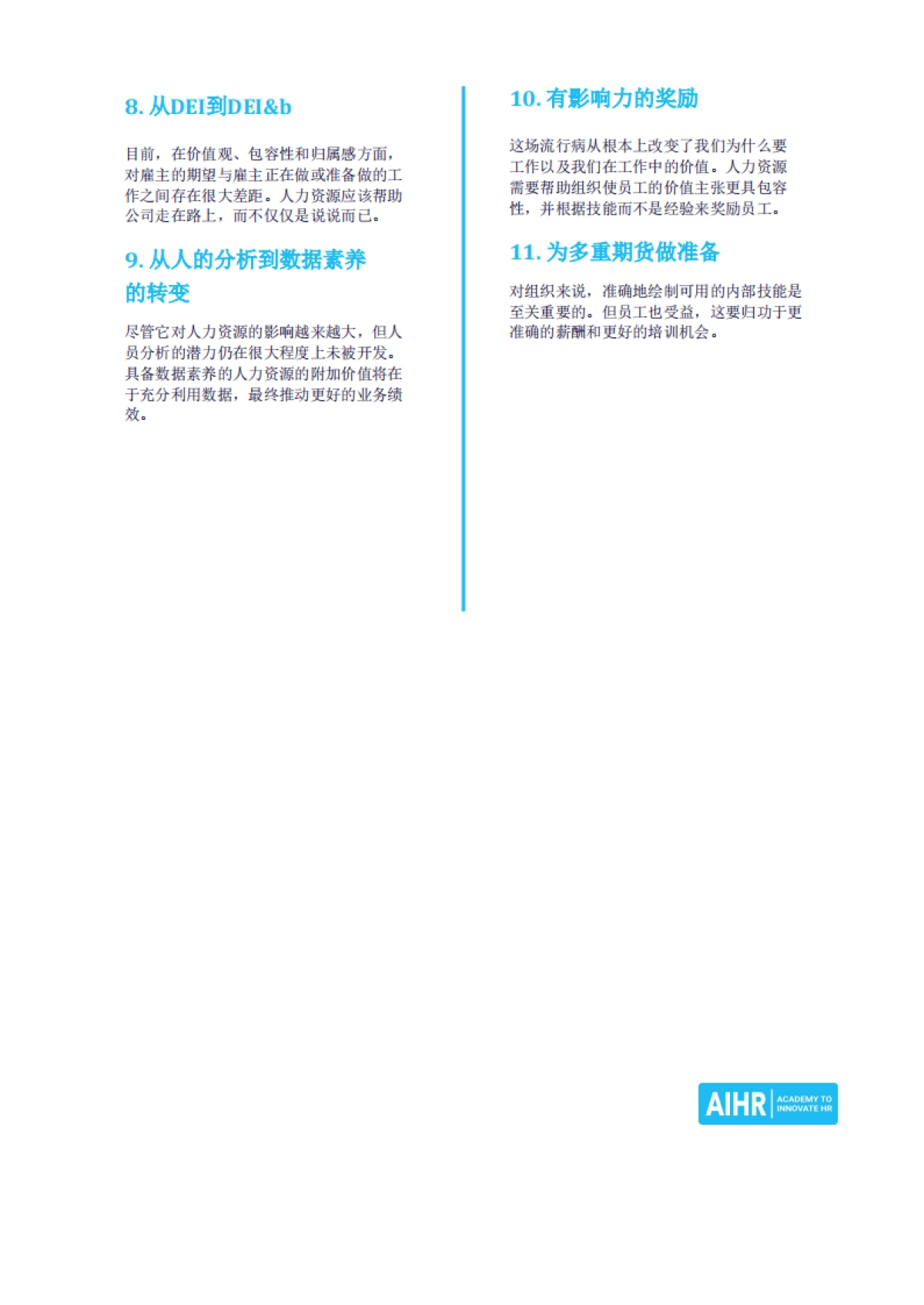 8. 从DEI到DEI&b

目前，在价值观、包容性和归属感方面，对雇主的期望与雇主正在做或准备做的工作之间存在很大差距。人力资源应该帮助公司走在路上，而不仅仅是说说而已。

9. 从人的分析到数据素养的转变

尽管它对人力资源的影响越来越大，但人员分析的潜力仍在很大程度上未被开发。具备数据素养的人力资源的附加价值将在于充分利用数据，最终推动更好的业务绩效。

10. 有影响力的奖励

这场流行病从根本上改变了我们为什么要工作以及我们在工作中的价值。人力资源需要帮助组织使员工的价值主张更具包容性，并根据技能而不是经验来奖励员工。

11. 为多重期货做准备

对组织来说，准确地绘制可用的内部技能是至关重要的。但员工也受益，这要归功于更准确的薪酬和更好的培训机会。

AIHR ACADEMY TO INNOVATE HR